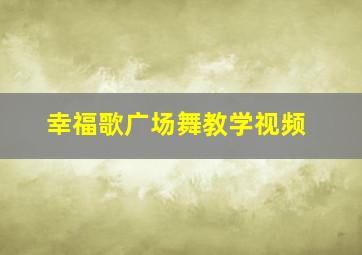 幸福歌广场舞教学视频